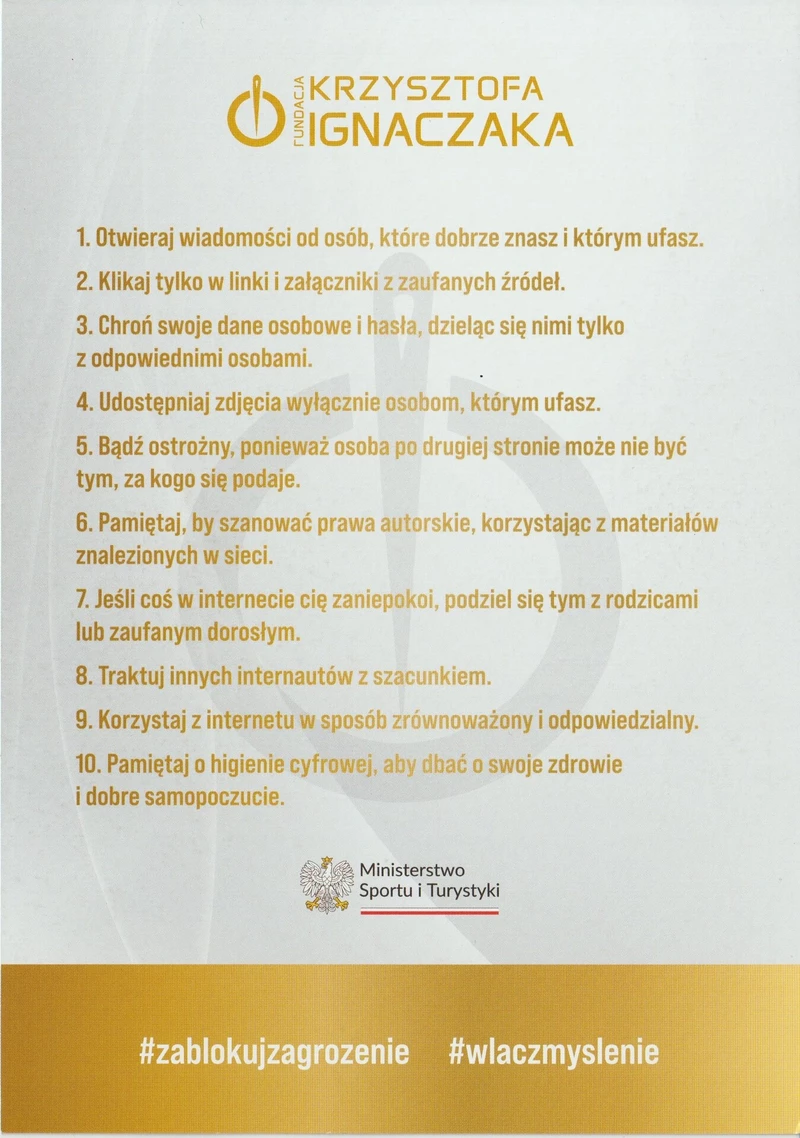 FUNDACJA KRZYSZTOFA IGNACZAKA

1. Otwieraj wiadomości od osób, które dobrze znasz i którym ufasz.

2. Klikaj tylko w linki i załączniki z zaufanych źródeł.

3. Chroń swoje dane osobowe i hasła, dzieląc się nimi tylko z odpowiednimi osobami.

4. Udostępniaj zdjęcia wyłącznie osobom, którym ufasz.

5. Bądź ostrożny, ponieważ osoba po drugiej stronie może nie być tym, za kogo się podaje.

6. Pamiętaj, by szanować prawa autorskie, korzystając z materiałów znalezionych w sieci.

7. Jeśli coś w internecie cię zaniepokoi, podziel się tym z rodzicami lub zaufanym dorosłym.

8. Traktuj innych internautów z szacunkiem.

9. Korzystaj z internetu w sposób zrównoważony i odpowiedzialny.

10. Pamiętaj o higienie cyfrowej, aby dbać o swoje zdrowie i dobre samopoczucie.

Ministerstwo Sportu i Turystyki

#zablokujzagrozenie #wlaczmyslenie